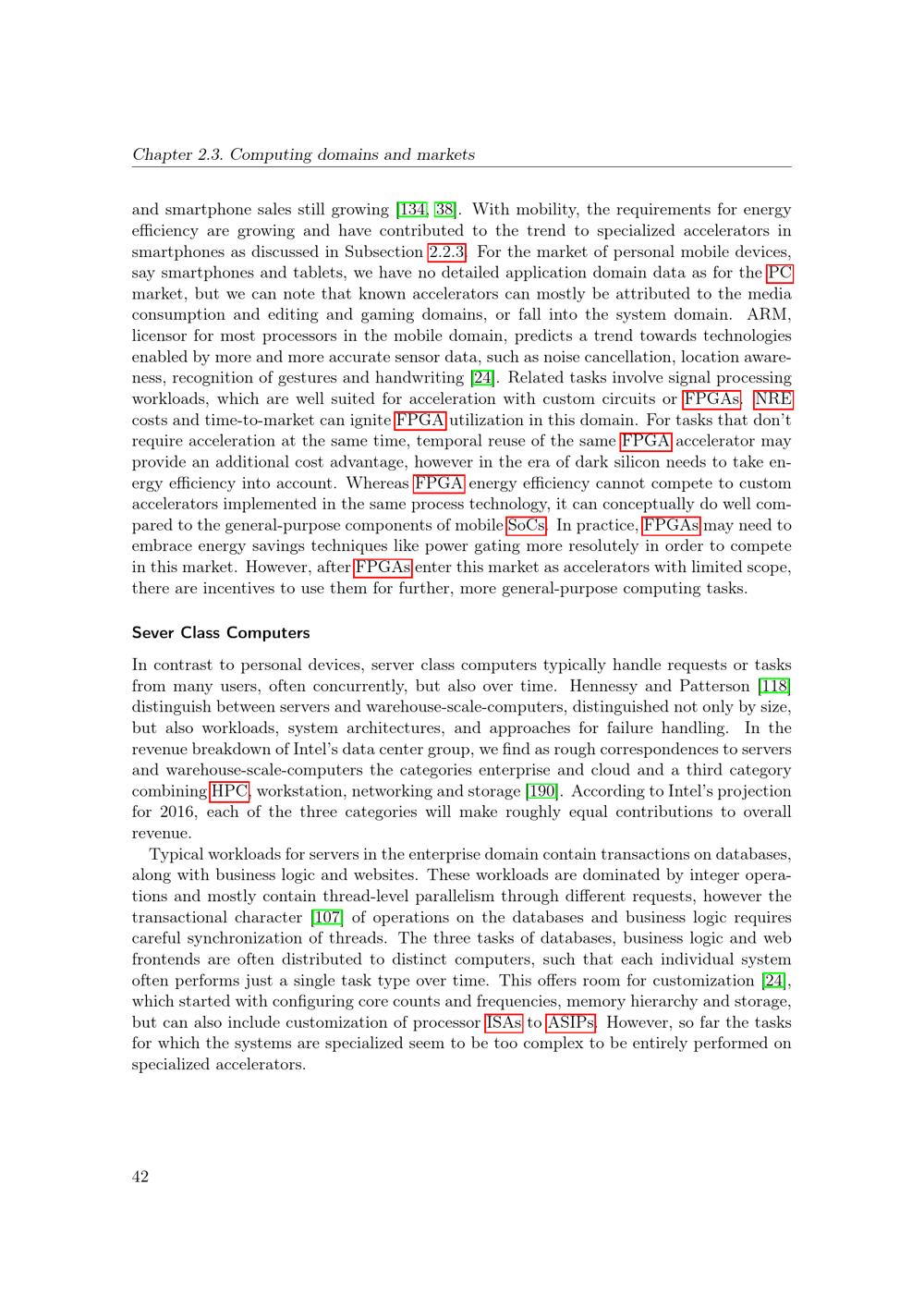 Chapter 2.3. Computing domains and markets

and smartphone sales still growing [134, 38]. With mobility, the requirements for energy efficiency are growing and have contributed to the trend to specialized accelerators in smartphones as discussed in Subsection 2.2.3. For the market of personal mobile devices, say smartphones and tablets, we have no detailed application domain data as for the PC market, but we can note that known accelerators can mostly be attributed to the media consumption and editing and gaming domains, or fall into the system domain. ARM, licensor for most processors in the mobile domain, predicts a trend towards technologies enabled by more and more accurate sensor data, such as noise cancellation, location awareness, recognition of gestures and handwriting [24]. Related tasks involve signal processing workloads, which are well suited for acceleration with custom circuits or FPGAs. NRE costs and time-to-market can ignite FPGA utilization in this domain. For tasks that don't require acceleration at the same time, temporal reuse of the same FPGA accelerator may provide an additional cost advantage, however in the era of dark silicon needs to take energy efficiency into account. Whereas FPGA energy efficiency cannot compete to custom accelerators implemented in the same process technology, it can conceptually do well compared to the general-purpose components of mobile SoCs. In practice, FPGAs may need to embrace energy savings techniques like power gating more resolutely in order to compete in this market. However, after FPGAs enter this market as accelerators with limited scope, there are incentives to use them for further, more general-purpose computing tasks.

Sever Class Computers

In contrast to personal devices, server class computers typically handle requests or tasks from many users, often concurrently, but also over time. Hennessy and Patterson [118] distinguish between servers and warehouse-scale-computers, distinguished not only by size, but also workloads, system architectures, and approaches for failure handling. In the revenue breakdown of Intel's data center group, we find as rough correspondences to servers and warehouse-scale-computers the categories enterprise and cloud and a third category combining HPC, workstation, networking and storage [190]. According to Intel's projection for 2016, each of the three categories will make roughly equal contributions to overall revenue.

Typical workloads for servers in the enterprise domain contain transactions on databases, along with business logic and websites. These workloads are dominated by integer operations and mostly contain thread-level parallelism through different requests, however the transactional character [107] of operations on the databases and business logic requires careful synchronization of threads. The three tasks of databases, business logic and web frontends are often distributed to distinct computers, such that each individual system often performs just a single task type over time. This offers room for customization [24], which started with configuring core counts and frequencies, memory hierarchy and storage, but can also include customization of processor ISAs to ASIPs. However, so far the tasks for which the systems are specialized seem to be too complex to be entirely performed on specialized accelerators.

42